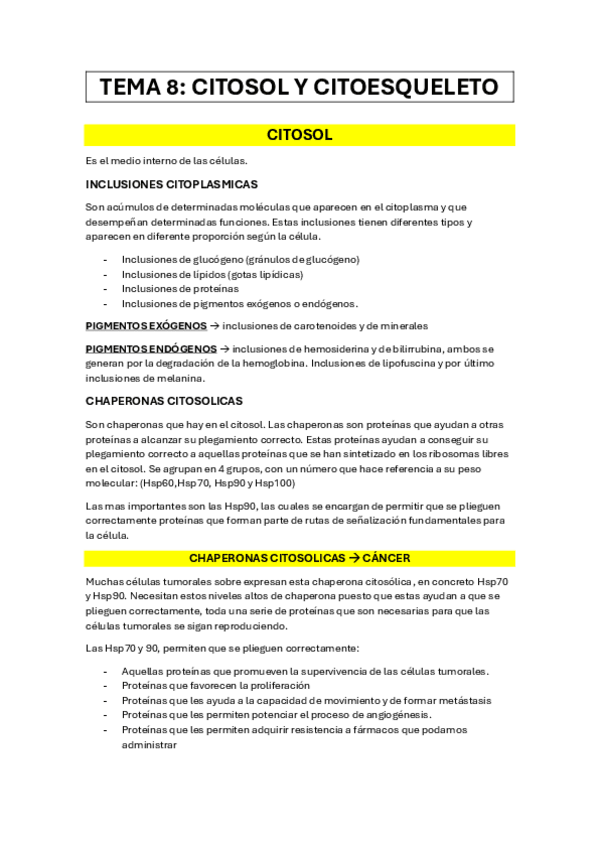 TEMA 8: CITOSOL Y CITOESQUELETO

CITOSOL

Es el medio interno de las células.

INCLUSIONES CITOPLASMICAS

Son acúmulos de determinadas moléculas que aparecen en el citoplasma y que desempeñan determinadas funciones. Estas inclusiones tienen diferentes tipos y aparecen en diferente proporción según la célula.

- Inclusiones de glucógeno (gránulos de glucógeno)
- Inclusiones de lípidos (gotas lipídicas)
- Inclusiones de proteínas
- Inclusiones de pigmentos exógenos o endógenos.

PIGMENTOS EXÓGENOS → inclusiones de carotenoides y de minerales

PIGMENTOS ENDÓGENOS → inclusiones de hemosiderina y de bilirrubina, ambos se generan por la degradación de la hemoglobina. Inclusiones de lipofuscina y por último inclusiones de melanina.

CHAPERONAS CITOSOLICAS

Son chaperonas que hay en el citosol. Las chaperonas son proteínas que ayudan a otras proteínas a alcanzar su plegamiento correcto. Estas proteínas ayudan a conseguir su plegamiento correcto a aquellas proteínas que se han sintetizado en los ribosomas libres en el citosol. Se agrupan en 4 grupos, con un número que hace referencia a su peso molecular: (Hsp60,Hsp70, Hsp90 y Hsp100)

Las mas importantes son las Hsp90, las cuales se encargan de permitir que se plieguen correctamente proteínas que forman parte de rutas de señalización fundamentales para la célula.

CHAPERONAS CITOSOLICAS → CÁNCER

Muchas células tumorales sobre expresan esta chaperona citosólica, en concreto Hsp70 y Hsp90. Necesitan estos niveles altos de chaperona puesto que estas ayudan a que se plieguen correctamente, toda una serie de proteínas que son necesarias para que las células tumorales se sigan reproduciendo.

Las Hsp70 y 90, permiten que se plieguen correctamente:

- Aquellas proteínas que promueven la supervivencia de las células tumorales.
- Proteínas que favorecen la proliferación
- Proteínas que les ayuda a la capacidad de movimiento y de formar metástasis
- Proteínas que les permiten potenciar el proceso de angiogénesis.
- Proteínas que les permiten adquirir resistencia a fármacos que podamos administrar